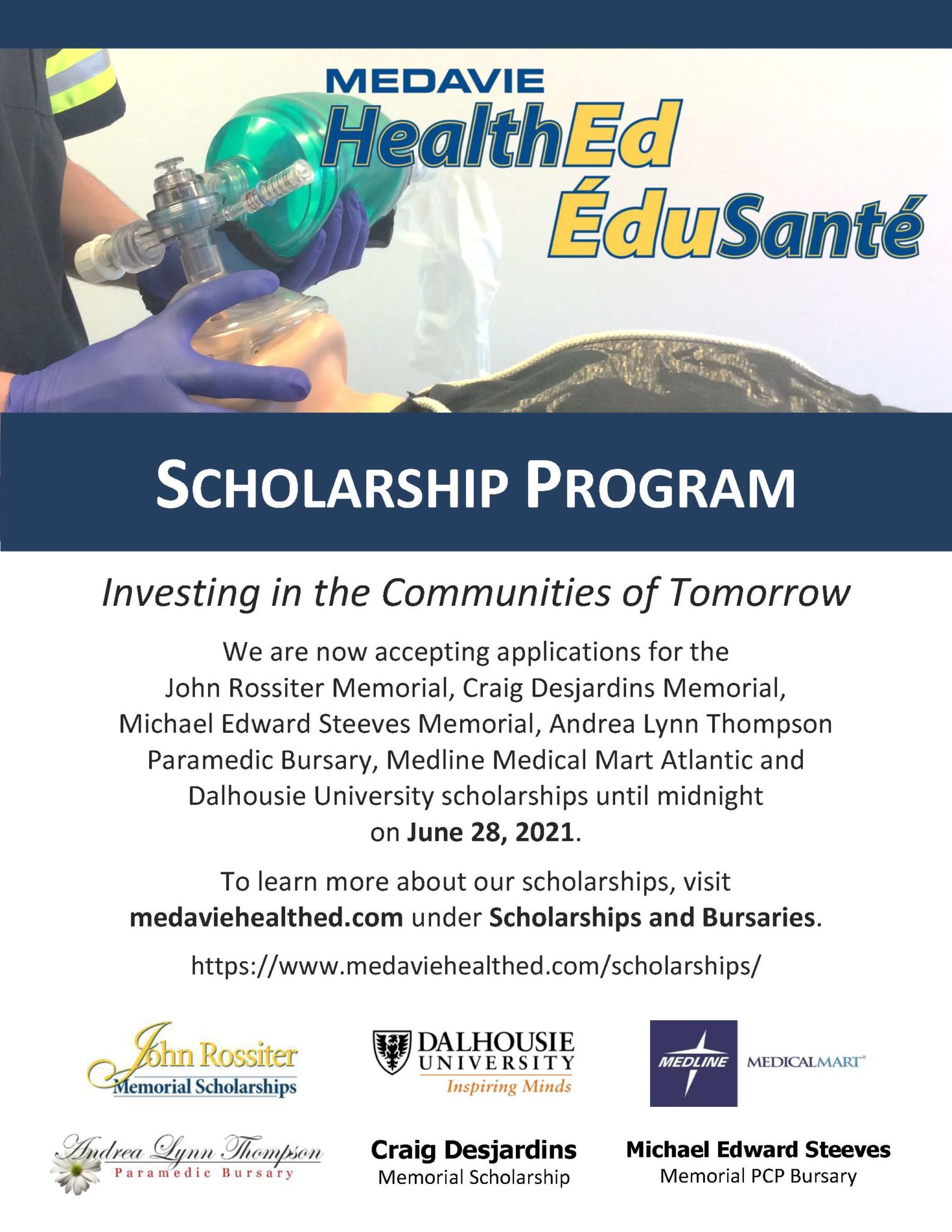 MEDAVIE
HealthEd
ÉduSanté

SCHOLARSHIP PROGRAM

Investing in the Communities of Tomorrow

We are now accepting applications for the John Rossiter Memorial, Craig Desjardins Memorial, Michael Edward Steeves Memorial, Andrea Lynn Thompson Paramedic Bursary, Medline Medical Mart Atlantic and Dalhousie University scholarships until midnight on June 28, 2021.

To learn more about our scholarships, visit medaviehealthed.com under Scholarships and Bursaries.

https://www.medaviehealthed.com/scholarships/

John Rossiter Memorial Scholarships

DALHOUSIE UNIVERSITY Inspiring Minds

MEDLINE MEDICALMART

Andrea Lynn Thompson Paramedic Bursary

Craig Desjardins Memorial Scholarship

Michael Edward Steeves Memorial PCP Bursary